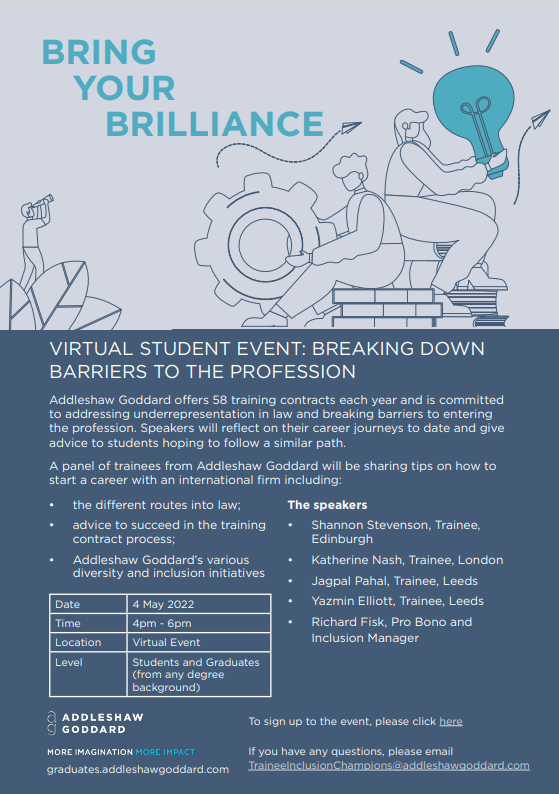 BRING
YOUR
BRILLIANCE

VIRTUAL STUDENT EVENT: BREAKING DOWN BARRIERS TO THE PROFESSION

Addleshaw Goddard offers 58 training contracts each year and is committed to addressing underrepresentation in law and breaking barriers to entering the profession. Speakers will reflect on their career journeys to date and give advice to students hoping to follow a similar path.

A panel of trainees from Addleshaw Goddard will be sharing tips on how to start a career with an international firm including:

• the different routes into law;
• advice to succeed in the training contract process;
• Addleshaw Goddard's various diversity and inclusion initiatives

| Date | 4 May 2022 |
|---|---|
| Time | 4pm - 6pm |
| Location | Virtual Event |
| Level | Students and Graduates (from any degree background) |

The speakers
• Shannon Stevenson, Trainee, Edinburgh
• Katherine Nash, Trainee, London
• Jagpal Pahal, Trainee, Leeds
• Yazmin Elliott, Trainee, Leeds
• Richard Fisk, Pro Bono and Inclusion Manager

ADDLESHAW GODDARD
MORE IMAGINATION MORE IMPACT
graduates.addleshawgoddard.com

To sign up to the event, please click here

If you have any questions, please email TraineeInclusionChampions@addleshawgoddard.com